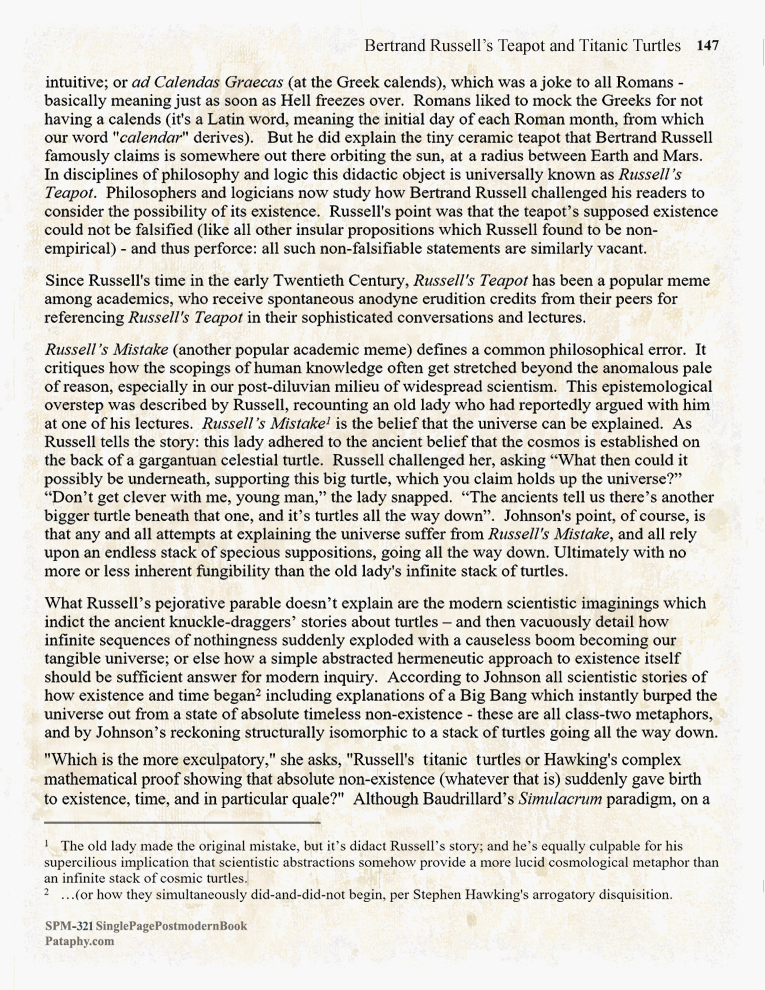 Bertrand Russell's Teapot and Titanic Turtles 147

intuitive; or ad Calendas Graecas (at the Greek calends), which was a joke to all Romans - basically meaning just as soon as Hell freezes over. Romans liked to mock the Greeks for not having a calends (it's a Latin word, meaning the initial day of each Roman month, from which our word "calendar" derives). But he did explain the tiny ceramic teapot that Bertrand Russell famously claims is somewhere out there orbiting the sun, at a radius between Earth and Mars. In disciplines of philosophy and logic this didactic object is universally known as Russell's Teapot. Philosophers and logicians now study how Bertrand Russell challenged his readers to consider the possibility of its existence. Russell's point was that the teapot's supposed existence could not be falsified (like all other insular propositions which Russell found to be non-empirical) - and thus perforce: all such non-falsifiable statements are similarly vacant.

Since Russell's time in the early Twentieth Century, Russell's Teapot has been a popular meme among academics, who receive spontaneous anodyne erudition credits from their peers for referencing Russell's Teapot in their sophisticated conversations and lectures.

Russell's Mistake (another popular academic meme) defines a common philosophical error. It critiques how the scopings of human knowledge often get stretched beyond the anomalous pale of reason, especially in our post-diluvian milieu of widespread scientism. This epistemological overstep was described by Russell, recounting an old lady who had reportedly argued with him at one of his lectures. Russell's Mistake$^{1}$ is the belief that the universe can be explained. As Russell tells the story: this lady adhered to the ancient belief that the cosmos is established on the back of a gargantuan celestial turtle. Russell challenged her, asking "What then could it possibly be underneath, supporting this big turtle, which you claim holds up the universe?" "Don't get clever with me, young man," the lady snapped. "The ancients tell us there's another bigger turtle beneath that one, and it's turtles all the way down". Johnson's point, of course, is that any and all attempts at explaining the universe suffer from Russell's Mistake, and all rely upon an endless stack of specious suppositions, going all the way down. Ultimately with no more or less inherent fungibility than the old lady's infinite stack of turtles.

What Russell's pejorative parable doesn't explain are the modern scientistic imaginings which indict the ancient knuckle-draggers' stories about turtles – and then vacuously detail how infinite sequences of nothingness suddenly exploded with a causeless boom becoming our tangible universe; or else how a simple abstracted hermeneutic approach to existence itself should be sufficient answer for modern inquiry. According to Johnson all scientistic stories of how existence and time began$^{2}$ including explanations of a Big Bang which instantly burped the universe out from a state of absolute timeless non-existence - these are all class-two metaphors, and by Johnson's reckoning structurally isomorphic to a stack of turtles going all the way down.

"Which is the more exculpatory," she asks, "Russell's titanic turtles or Hawking's complex mathematical proof showing that absolute non-existence (whatever that is) suddenly gave birth to existence, time, and in particular quale?" Although Baudrillard's Simulacrum paradigm, on a

$^{1}$ The old lady made the original mistake, but it's didact Russell's story; and he's equally culpable for his supercilious implication that scientistic abstractions somehow provide a more lucid cosmological metaphor than an infinite stack of cosmic turtles.
$^{2}$ …(or how they simultaneously did-and-did-not begin, per Stephen Hawking's arrogatory disquisition.

SPM-321 SinglePagePostmodernBook
Pataphy.com